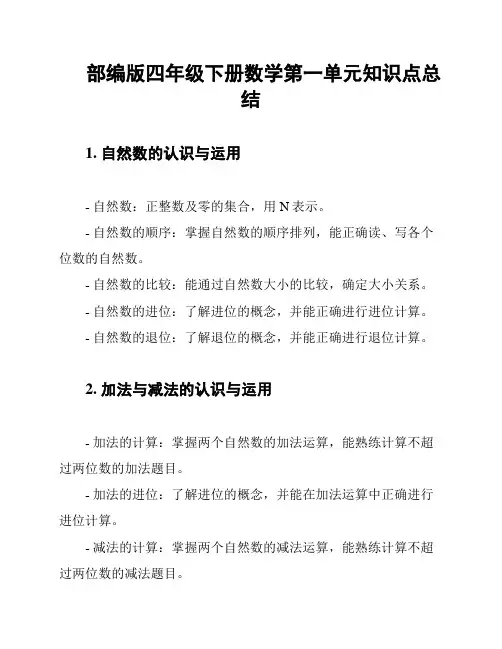 部编版四年级下册数学第一单元知识点总结

1. 自然数的认识与运用

- 自然数：正整数及零的集合，用 N 表示。

- 自然数的顺序：掌握自然数的顺序排列，能正确读、写各个位数的自然数。

- 自然数的比较：能通过自然数大小的比较，确定大小关系。

- 自然数的进位：了解进位的概念，并能正确进行进位计算。

- 自然数的退位：了解退位的概念，并能正确进行退位计算。

2. 加法与减法的认识与运用

- 加法的计算：掌握两个自然数的加法运算，能熟练计算不超过两位数的加法题目。

- 加法的进位：了解进位的概念，并能在加法运算中正确进行进位计算。

- 减法的计算：掌握两个自然数的减法运算，能熟练计算不超过两位数的减法题目。